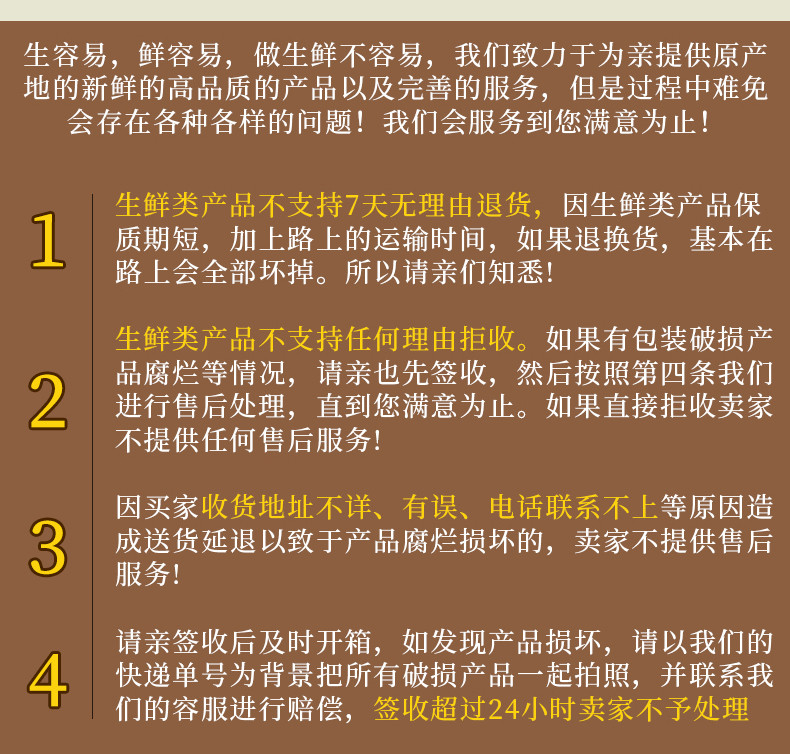 生容易，鲜容易，做生鲜不容易，我们致力于为亲提供原产地的新鲜的高品质的产品以及完善的服务，但是过程中难免会存在各种各样的问题！我们会服务到您满意为止！

1

生鲜类产品不支持7天无理由退货，因生鲜类产品保质期短，加上路上的运输时间，如果退换货，基本在路上会全部坏掉。所以请亲们知悉!

2

生鲜类产品不支持任何理由拒收。如果有包装破损产品腐烂等情况，请亲也先签收，然后按照第四条我们进行售后处理，直到您满意为止。如果直接拒收卖家不提供任何售后服务!

3

因买家收货地址不详、有误、电话联系不上等原因造成送货延退以致于产品腐烂损坏的，卖家不提供售后服务!

4

请亲签收后及时开箱，如发现产品损坏，请以我们的快递单号为背景把所有破损产品一起拍照，并联系我们的容服进行赔偿，签收超过24小时卖家不予处理